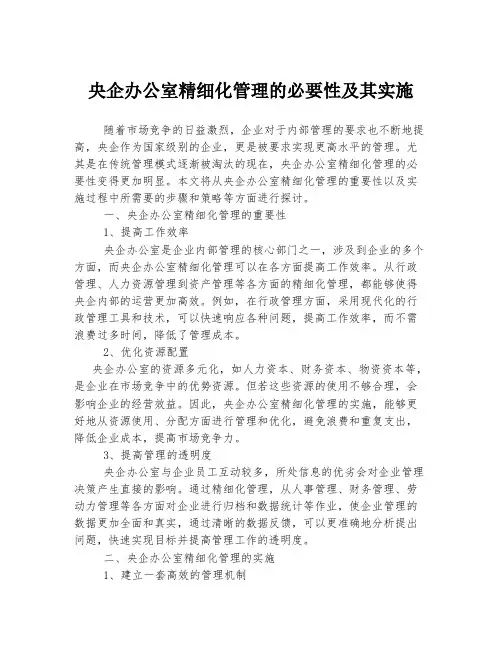 央企办公室精细化管理的必要性及其实施

随着市场竞争的日益激烈，企业对于内部管理的要求也不断地提高，央企作为国家级别的企业，更是被要求实现更高水平的管理。尤其是在传统管理模式逐渐被淘汰的现在，央企办公室精细化管理的必要性变得更加明显。本文将从央企办公室精细化管理的重要性以及实施过程中所需要的步骤和策略等方面进行探讨。

一、央企办公室精细化管理的重要性

1、提高工作效率

央企办公室是企业内部管理的核心部门之一，涉及到企业的多个方面，而央企办公室精细化管理可以在各方面提高工作效率。从行政管理、人力资源管理到资产管理等各方面的精细化管理，都能够使得央企内部的运营更加高效。例如，在行政管理方面，采用现代化的行政管理工具和技术，可以快速响应各种问题，提高工作效率，而不需浪费过多时间，降低了管理成本。

2、优化资源配置

央企办公室的资源多元化，如人力资本、财务资本、物资资本等，是企业在市场竞争中的优势资源。但若这些资源的使用不够合理，会影响企业的经营效益。因此，央企办公室精细化管理的实施，能够更好地从资源使用、分配方面进行管理和优化，避免浪费和重复支出，降低企业成本，提高市场竞争力。

3、提高管理的透明度

央企办公室与企业员工互动较多，所处信息的优劣会对企业管理决策产生直接的影响。通过精细化管理，从人事管理、财务管理、劳动力管理等各方面对企业进行归档和数据统计等作业，使企业管理的数据更加全面和真实，通过清晰的数据反馈，可以更准确地分析提出问题，快速实现目标并提高管理工作的透明度。

二、央企办公室精细化管理的实施

1、建立一套高效的管理机制